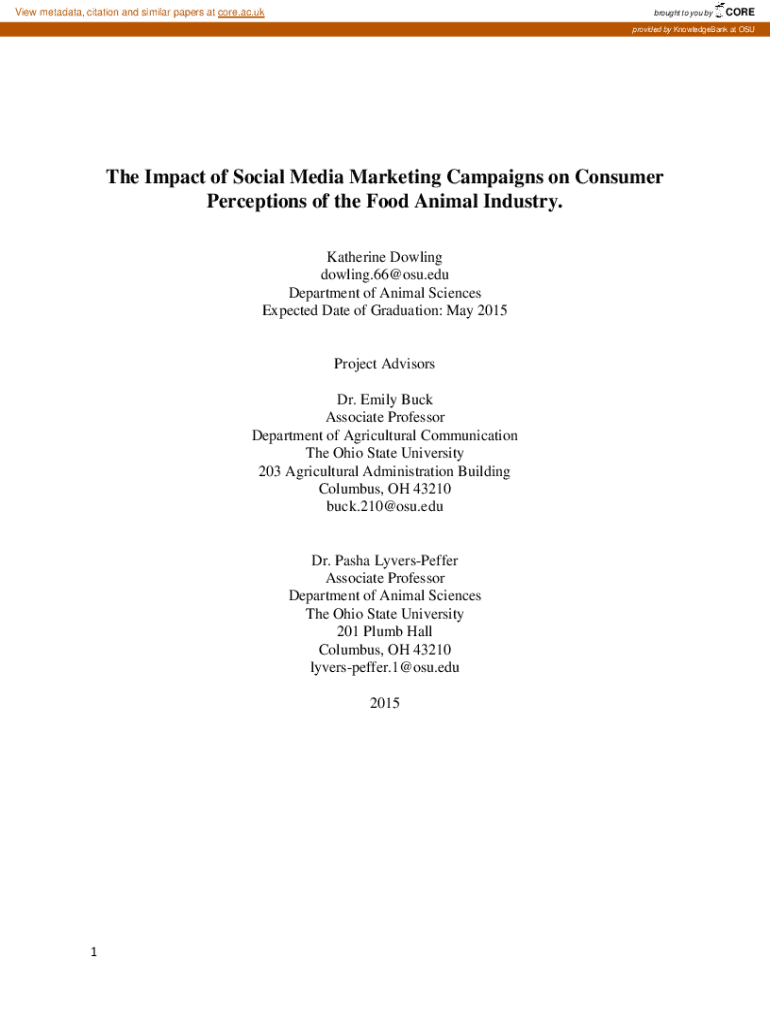 View metadata, citation and similar papers at core.ac.uk

brought to you by CORE

provided by KnowledgeBank at OSU

The Impact of Social Media Marketing Campaigns on Consumer Perceptions of the Food Animal Industry.

Katherine Dowling
dowling.66@osu.edu
Department of Animal Sciences
Expected Date of Graduation: May 2015

Project Advisors

Dr. Emily Buck
Associate Professor
Department of Agricultural Communication
The Ohio State University
203 Agricultural Administration Building
Columbus, OH 43210
buck.210@osu.edu

Dr. Pasha Lyvers-Peffer
Associate Professor
Department of Animal Sciences
The Ohio State University
201 Plumb Hall
Columbus, OH 43210
lyvers-peffer.1@osu.edu

2015

1